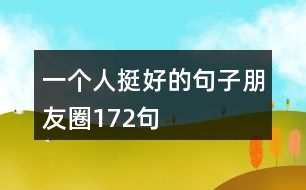 一个人挺好的句子朋友圈172句